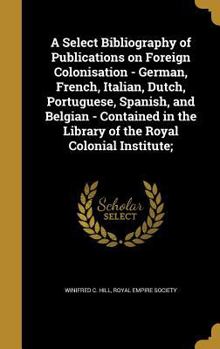 A Select Bibliography of Publications on Foreign Colonisation - German, French, Italian, Dutch, Portuguese, Spanish, and Belgian - Contained in the Library of the Royal Colonial Institute;

Scholar SELECT

WINIFRED C. HILL, ROYAL EMPIRE SOCIETY